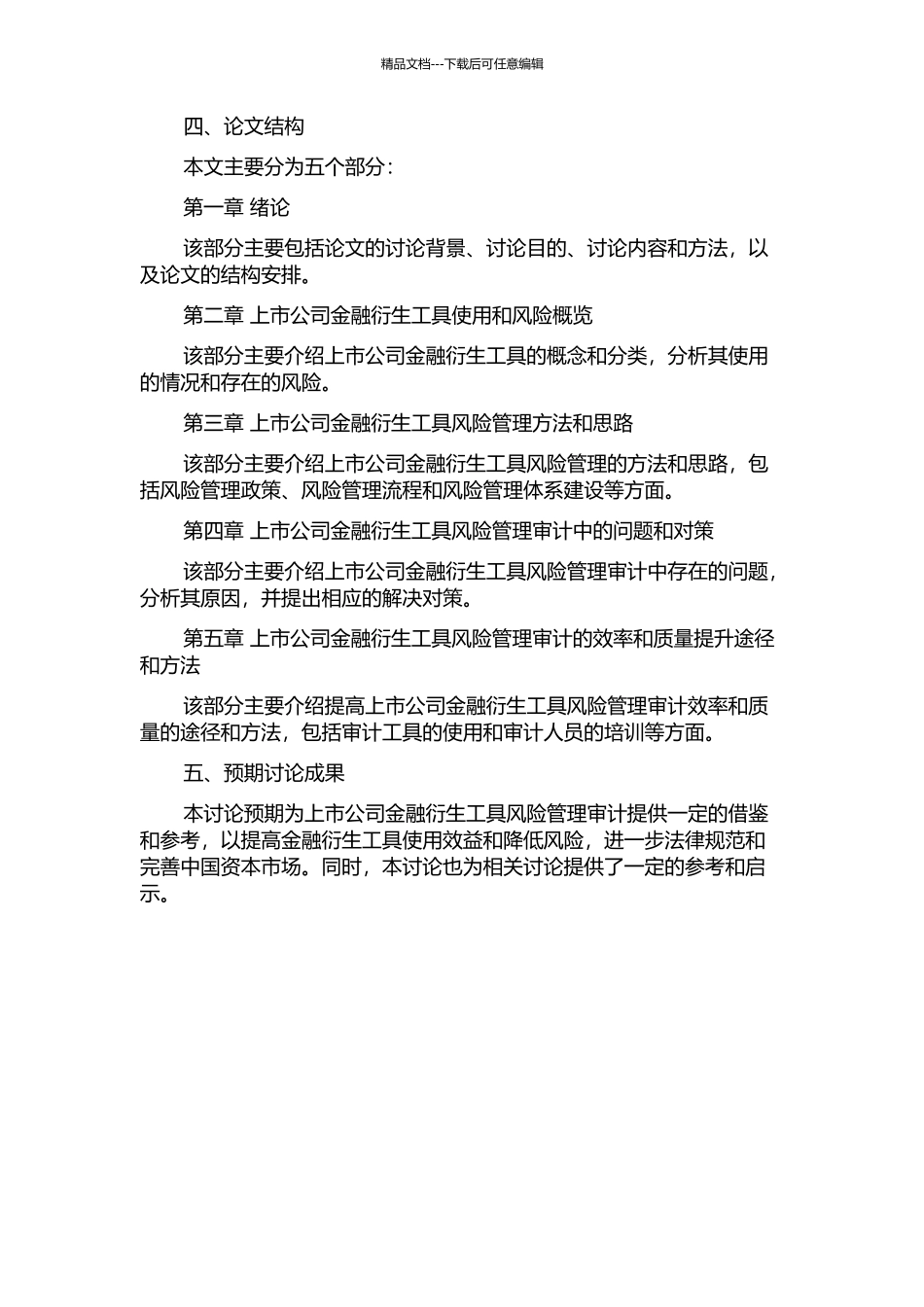 精品文档---下载后可任意编辑

四、论文结构

本文主要分为五个部分：

第一章 绪论

该部分主要包括论文的讨论背景、讨论目的、讨论内容和方法，以及论文的结构安排。

第二章 上市公司金融衍生工具使用和风险概览

该部分主要介绍上市公司金融衍生工具的概念和分类，分析其使用的情况和存在的风险。

第三章 上市公司金融衍生工具风险管理方法和思路

该部分主要介绍上市公司金融衍生工具风险管理的方法和思路，包括风险管理政策、风险管理流程和风险管理体系建设等方面。

第四章 上市公司金融衍生工具风险管理审计中的问题和对策

该部分主要介绍上市公司金融衍生工具风险管理审计中存在的问题，分析其原因，并提出相应的解决对策。

第五章 上市公司金融衍生工具风险管理审计的效率和质量提升途径和方法

该部分主要介绍提高上市公司金融衍生工具风险管理审计效率和质量的途径和方法，包括审计工具的使用和审计人员的培训等方面。

五、预期讨论成果

本讨论预期为上市公司金融衍生工具风险管理审计提供一定的借鉴和参考，以提高金融衍生工具使用效益和降低风险，进一步法律规范和完善中国资本市场。同时，本讨论也为相关讨论提供了一定的参考和启示。